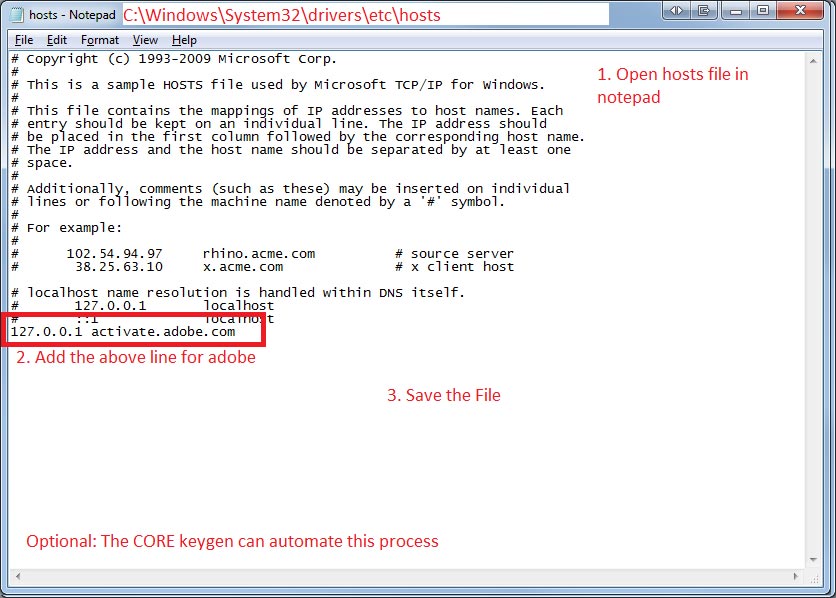 hosts - Notepad C:\Windows\System32\drivers\etc\hosts

File Edit Format View Help

# Copyright (c) 1993-2009 Microsoft Corp.
#
# This is a sample HOSTS file used by Microsoft TCP/IP for Windows.
#
# This file contains the mappings of IP addresses to host names. Each
# entry should be kept on an individual line. The IP address should
# be placed in the first column followed by the corresponding host name.
# The IP address and the host name should be separated by at least one
# space.
#
# Additionally, comments (such as these) may be inserted on individual
# lines or following the machine name denoted by a '#' symbol.
#
# For example:
#
#      102.54.94.97     rhino.acme.com          # source server
#       38.25.63.10     x.acme.com              # x client host

# localhost name resolution is handled within DNS itself.
#       127.0.0.1       localhost
#       ::1             localhost
127.0.0.1 activate.adobe.com

1. Open hosts file in notepad

2. Add the above line for adobe

3. Save the File

Optional: The CORE keygen can automate this process